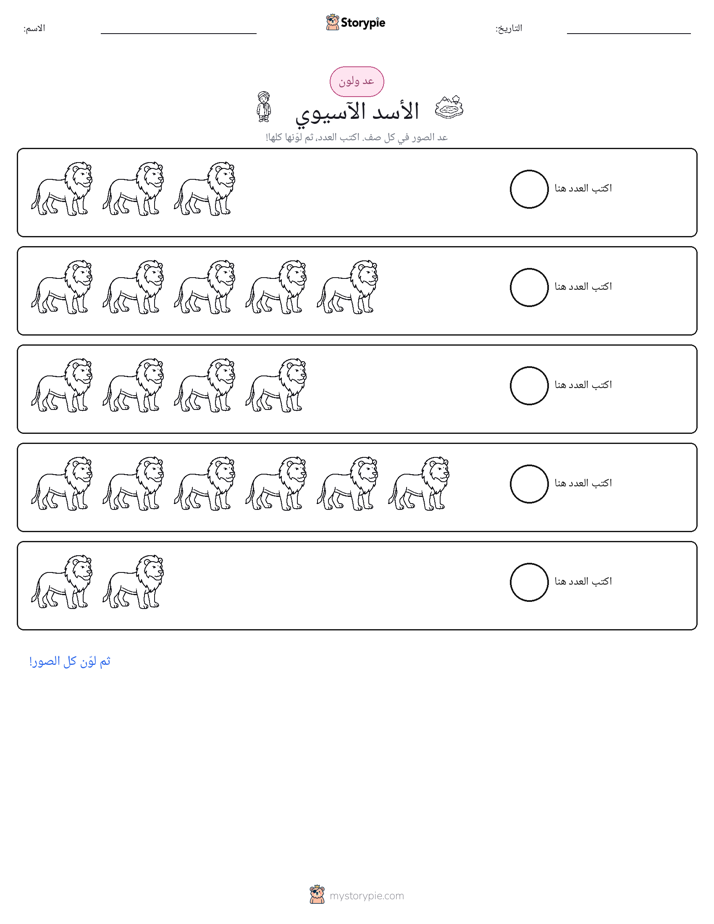 الاسم: ____ Storypie التاريخ: ____

عد ولون

الأسد الآسيوي

عد الصور في كل صف. اكتب العدد، ثم لوّنها كلها!

اكتب العدد هنا

اكتب العدد هنا

اكتب العدد هنا

اكتب العدد هنا

اكتب العدد هنا

ثم لوّن كل الصور!

mystorypie.com